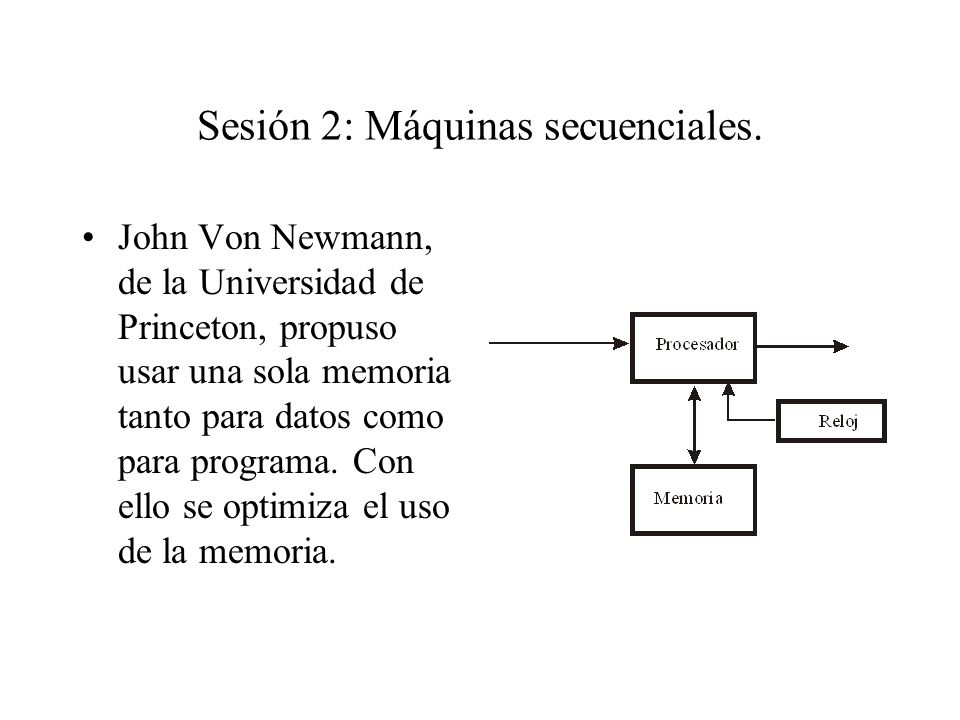 Sesión 2: Máquinas secuenciales.

• John Von Newmann, de la Universidad de Princeton, propuso usar una sola memoria tanto para datos como para programa. Con ello se optimiza el uso de la memoria.

Procesador

Reloj

Memoria